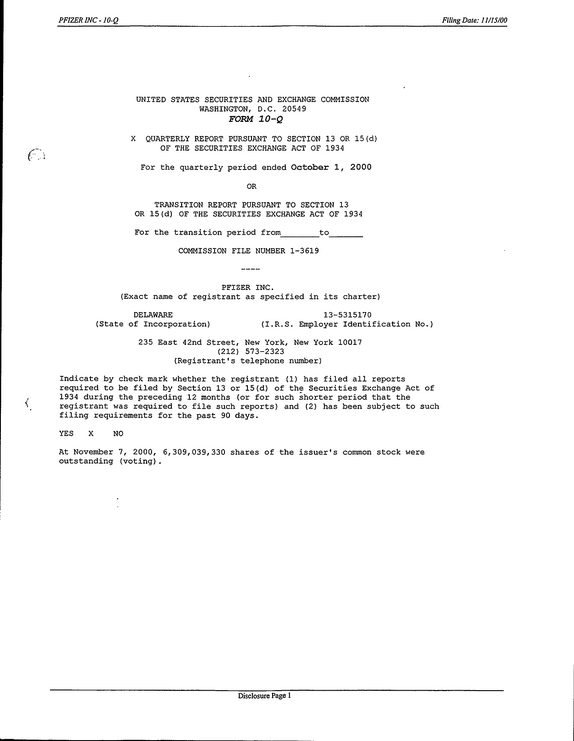 PFIZER INC - 10-Q

Filing Date: 11/15/00

UNITED STATES SECURITIES AND EXCHANGE COMMISSION
WASHINGTON, D.C. 20549
FORM 10-Q

X QUARTERLY REPORT PURSUANT TO SECTION 13 OR 15(d)
OF THE SECURITIES EXCHANGE ACT OF 1934

For the quarterly period ended October 1, 2000

OR

TRANSITION REPORT PURSUANT TO SECTION 13
OR 15(d) OF THE SECURITIES EXCHANGE ACT OF 1934

For the transition period from____to____

COMMISSION FILE NUMBER 1-3619

----

PFIZER INC.
(Exact name of registrant as specified in its charter)

DELAWARE
(State of Incorporation)

13-5315170
(I.R.S. Employer Identification No.)

235 East 42nd Street, New York, New York 10017
(212) 573-2323
(Registrant's telephone number)

Indicate by check mark whether the registrant (1) has filed all reports required to be filed by Section 13 or 15(d) of the Securities Exchange Act of 1934 during the preceding 12 months (or for such shorter period that the registrant was required to file such reports) and (2) has been subject to such filing requirements for the past 90 days.

YES X NO

At November 7, 2000, 6,309,039,330 shares of the issuer's common stock were outstanding (voting).

Disclosure Page 1